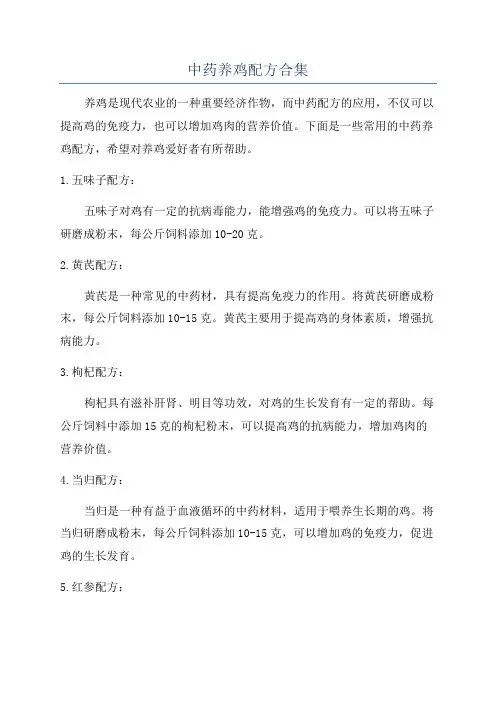 中药养鸡配方合集

养鸡是现代农业的一种重要经济作物，而中药配方的应用，不仅可以提高鸡的免疫力，也可以增加鸡肉的营养价值。下面是一些常用的中药养鸡配方，希望对养鸡爱好者有所帮助。

1.五味子配方：

五味子对鸡有一定的抗病毒能力，能增强鸡的免疫力。可以将五味子研磨成粉末，每公斤饲料添加10-20克。

2.黄芪配方：

黄芪是一种常见的中药材，具有提高免疫力的作用。将黄芪研磨成粉末，每公斤饲料添加10-15克。黄芪主要用于提高鸡的身体素质，增强抗病能力。

3.枸杞配方：

枸杞具有滋补肝肾、明目等功效，对鸡的生长发育有一定的帮助。每公斤饲料中添加15克的枸杞粉末，可以提高鸡的抗病能力，增加鸡肉的营养价值。

4.当归配方：

当归是一种有益于血液循环的中药材料，适用于喂养生长期的鸡。将当归研磨成粉末，每公斤饲料添加10-15克，可以增加鸡的免疫力，促进鸡的生长发育。

5.红参配方：